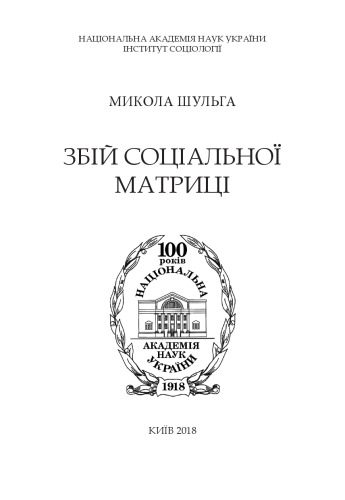 НАЦІОНАЛЬНА АКАДЕМІЯ НАУК УКРАЇНИ
ІНСТИТУТ СОЦІОЛОГІЇ

МИКОЛА ШУЛЬГА

ЗБІЙ СОЦІАЛЬНОЇ МАТРИЦІ

100 років
НАЦІОНАЛЬНА
АКАДЕМІЯ НАУК УКРАЇНИ
1918

КИЇВ 2018